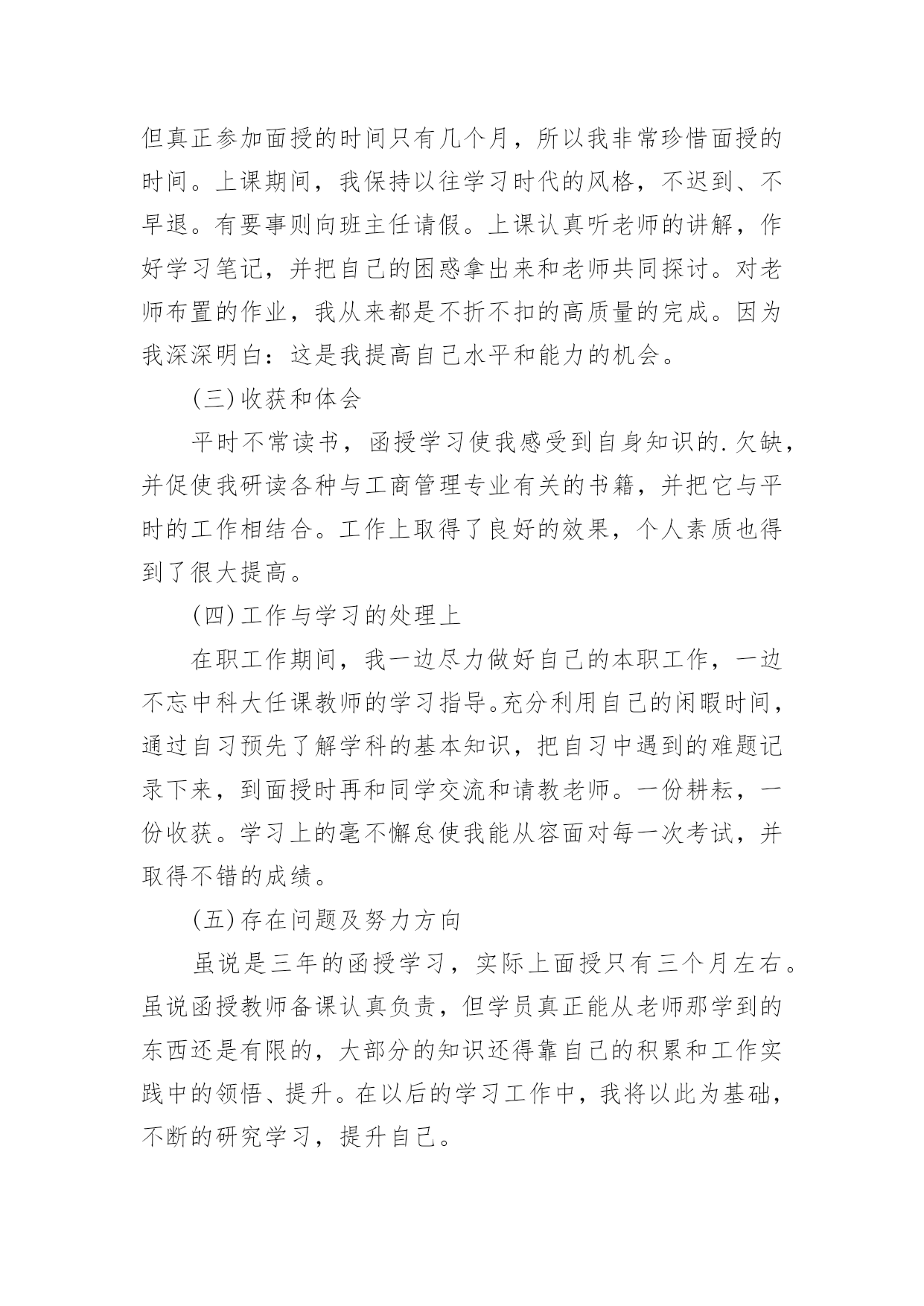 但真正参加面授的时间只有几个月，所以我非常珍惜面授的时间。上课期间，我保持以往学习时代的风格，不迟到、不早退。有要事则向班主任请假。上课认真听老师的讲解，作好学习笔记，并把自己的困惑拿出来和老师共同探讨。对老师布置的作业，我从来都是不折不扣的高质量的完成。因为我深深明白：这是我提高自己水平和能力的机会。

(三)收获和体会

平时不常读书，函授学习使我感受到自身知识的.欠缺，并促使我研读各种与工商管理专业有关的书籍，并把它与平时的工作相结合。工作上取得了良好的效果，个人素质也得到了很大提高。

(四)工作与学习的处理上

在职工作期间，我一边尽力做好自己的本职工作，一边不忘中科大任课教师的学习指导。充分利用自己的闲暇时间，通过自习预先了解学科的基本知识，把自习中遇到的难题记录下来，到面授时再和同学交流和请教老师。一份耕耘，一份收获。学习上的毫不懈怠使我能从容面对每一次考试，并取得不错的成绩。

(五)存在问题及努力方向

虽说是三年的函授学习，实际上面授只有三个月左右。虽说函授教师备课认真负责，但学员真正能从老师那学到的东西还是有限的，大部分的知识还得靠自己的积累和工作实践中的领悟、提升。在以后的学习工作中，我将以此为基础，不断的研究学习，提升自己。